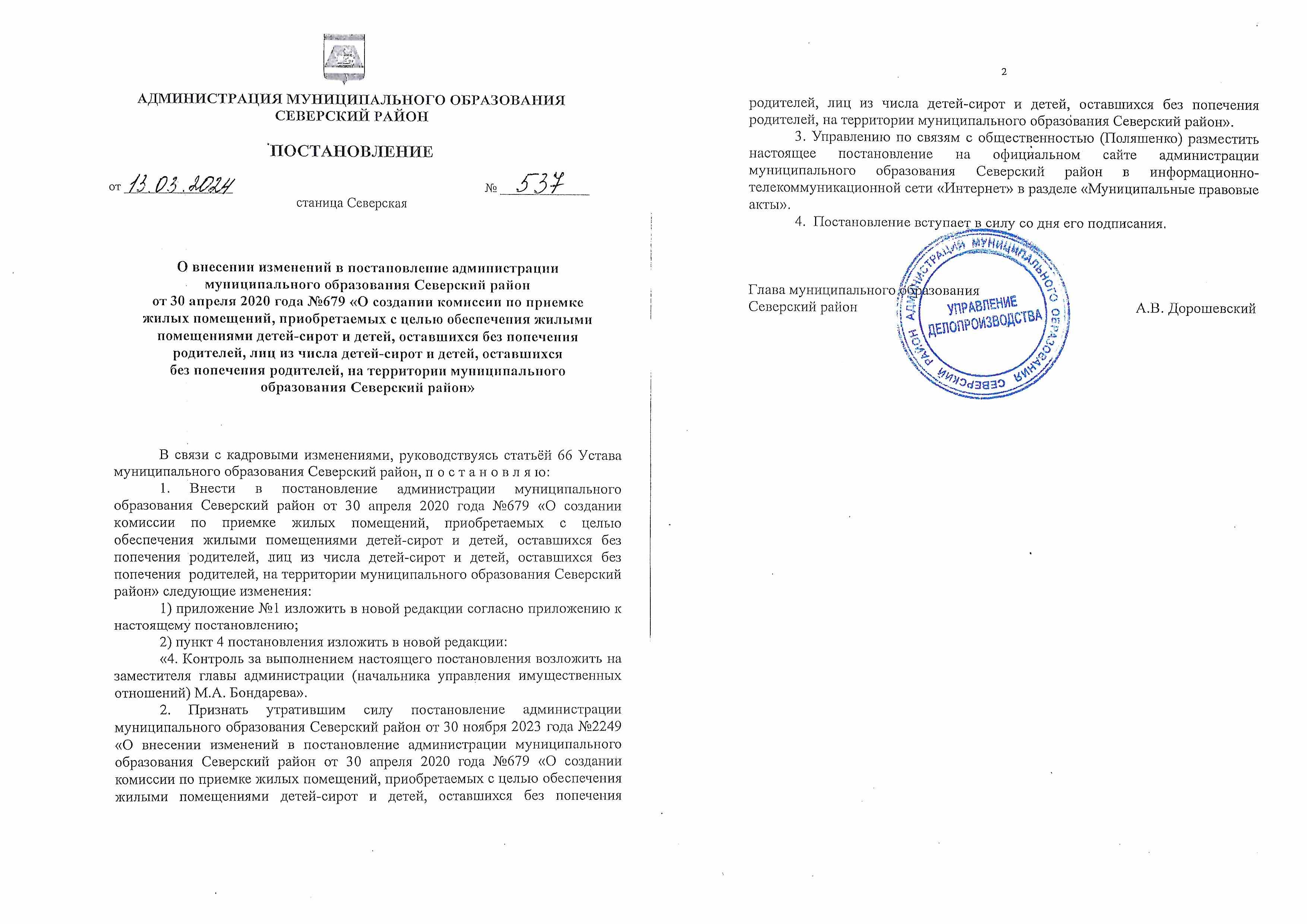 АДМИНИСТРАЦИЯ МУНИЦИПАЛЬНОГО ОБРАЗОВАНИЯ
СЕВЕРСКИЙ РАЙОН

ПОСТАНОВЛЕНИЕ

от 13.03.2024 № 537

станица Северская

О внесении изменений в постановление администрации муниципального образования Северский район от 30 апреля 2020 года №679 «О создании комиссии по приемке жилых помещений, приобретаемых с целью обеспечения жилыми помещениями детей-сирот и детей, оставшихся без попечения родителей, лиц из числа детей-сирот и детей, оставшихся без попечения родителей, на территории муниципального образования Северский район»

В связи с кадровыми изменениями, руководствуясь статьёй 66 Устава муниципального образования Северский район, п о с т а н о в л я ю:

1. Внести в постановление администрации муниципального образования Северский район от 30 апреля 2020 года №679 «О создании комиссии по приемке жилых помещений, приобретаемых с целью обеспечения жилыми помещениями детей-сирот и детей, оставшихся без попечения родителей, лиц из числа детей-сирот и детей, оставшихся без попечения родителей, на территории муниципального образования Северский район» следующие изменения:

1) приложение №1 изложить в новой редакции согласно приложению к настоящему постановлению;

2) пункт 4 постановления изложить в новой редакции:

«4. Контроль за выполнением настоящего постановления возложить на заместителя главы администрации (начальника управления имущественных отношений) М.А. Бондарева».

2. Признать утратившим силу постановление администрации муниципального образования Северский район от 30 ноября 2023 года №2249 «О внесении изменений в постановление администрации муниципального образования Северский район от 30 апреля 2020 года №679 «О создании комиссии по приемке жилых помещений, приобретаемых с целью обеспечения жилыми помещениями детей-сирот и детей, оставшихся без попечения

2

родителей, лиц из числа детей-сирот и детей, оставшихся без попечения родителей, на территории муниципального образования Северский район».

3. Управлению по связям с общественностью (Поляшенко) разместить настоящее постановление на официальном сайте администрации муниципального образования Северский район в информационно-телекоммуникационной сети «Интернет» в разделе «Муниципальные правовые акты».

4. Постановление вступает в силу со дня его подписания.

Глава муниципального образования
Северский район
А.В. Дорошевский

АДМИНИСТРАЦИЯ МУНИЦИПАЛЬНОГО ОБРАЗОВАНИЯ СЕВЕРСКИЙ РАЙОН
УПРАВЛЕНИЕ ДЕЛОПРОИЗВОДСТВА